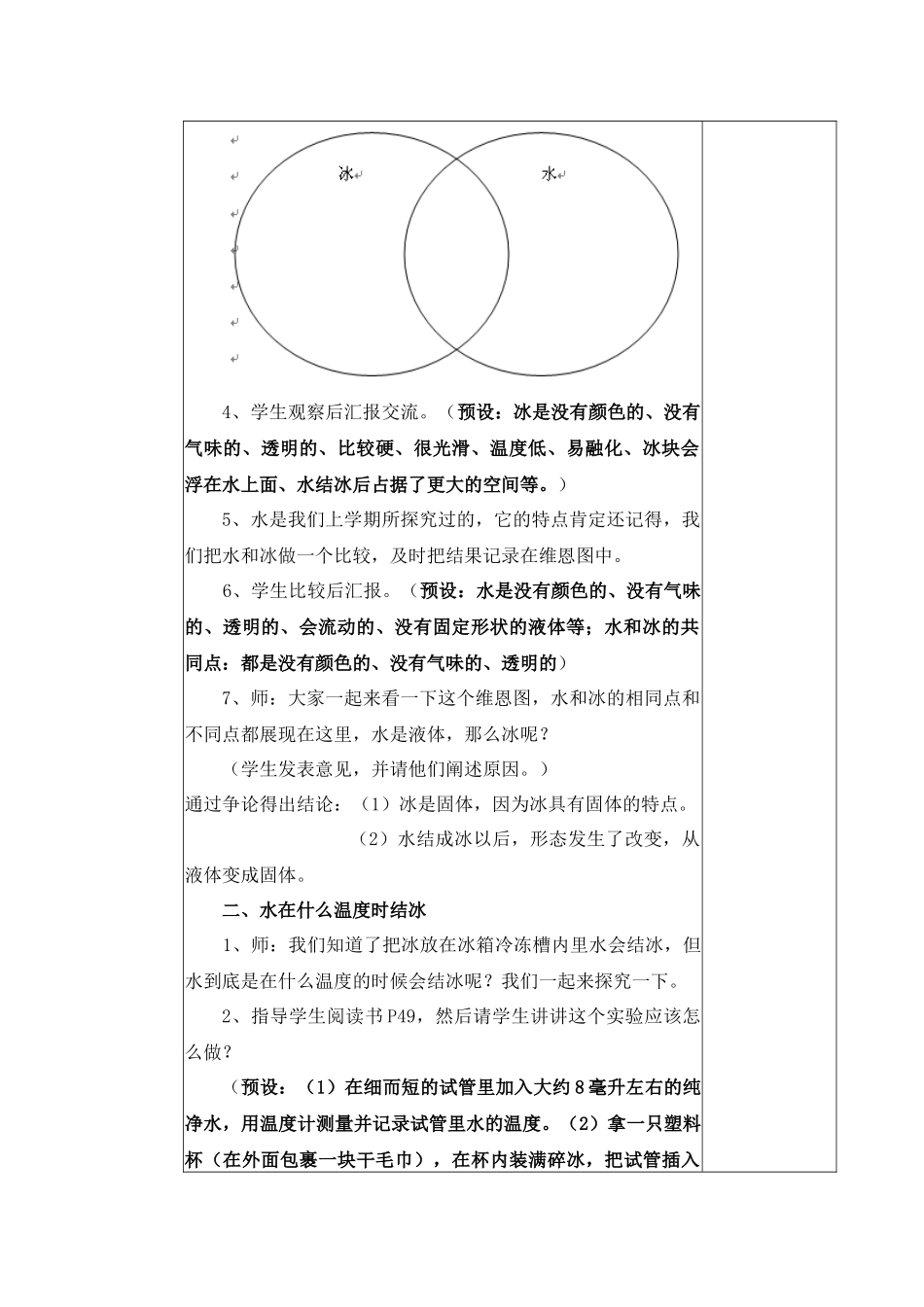 冰

水

4、学生观察后汇报交流。（预设：冰是没有颜色的、没有气味的、透明的、比较硬、很光滑、温度低、易融化、冰块会浮在水上面、水结冰后占据了更大的空间等。）

5、水是我们上学期所探究过的，它的特点肯定还记得，我们把水和冰做一个比较，及时把结果记录在维恩图中。

6、学生比较后汇报。（预设：水是没有颜色的、没有气味的、透明的、会流动的、没有固定形状的液体等；水和冰的共同点：都是没有颜色的、没有气味的、透明的）

7、师：大家一起来看一下这个维恩图，水和冰的相同点和不同点都展现在这里，水是液体，那么冰呢？

（学生发表意见，并请他们阐述原因。）

通过争论得出结论：（1）冰是固体，因为冰具有固体的特点。

（2）水结成冰以后，形态发生了改变，从液体变成固体。

二、水在什么温度时结冰

1、师：我们知道了把冰放在冰箱冷冻槽内里水会结冰，但水到底是在什么温度的时候会结冰呢？我们一起来探究一下。

2、指导学生阅读书P49，然后请学生讲讲这个实验应该怎么做？

（预设：（1）在细而短的试管里加入大约8毫升左右的纯净水，用温度计测量并记录试管里水的温度。（2）拿一只塑料杯（在外面包裹一块干毛巾），在杯内装满碎冰，把试管插入